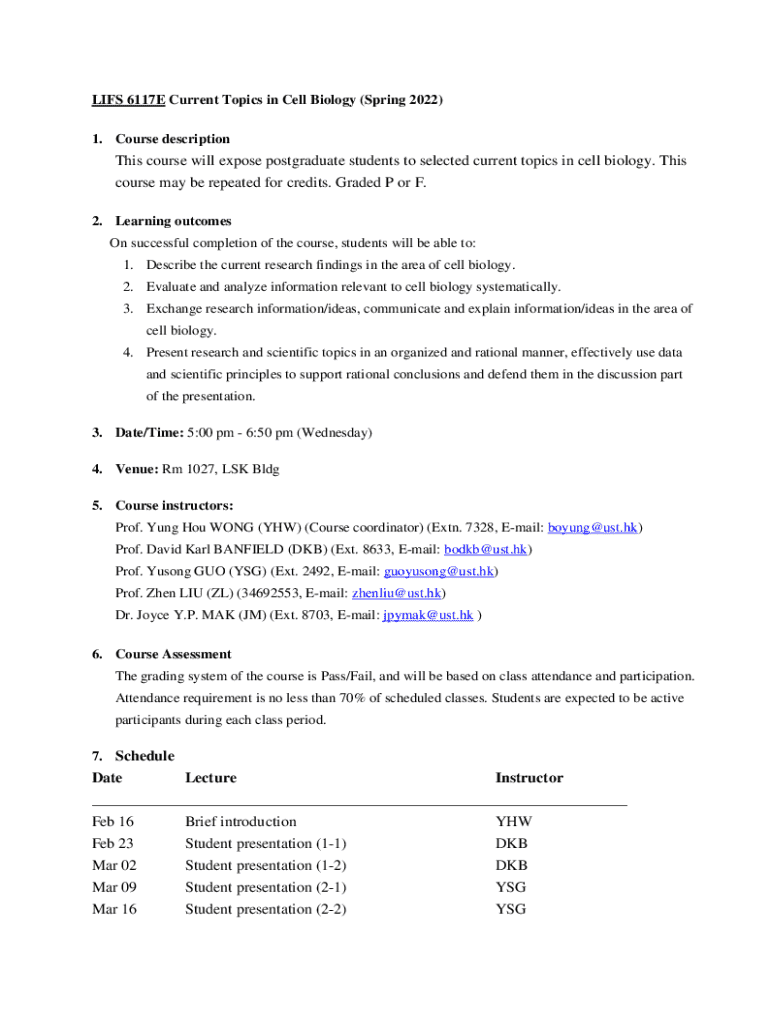 LIFS 6117E Current Topics in Cell Biology (Spring 2022)

1. Course description
This course will expose postgraduate students to selected current topics in cell biology. This course may be repeated for credits. Graded P or F.

2. Learning outcomes
On successful completion of the course, students will be able to:
1. Describe the current research findings in the area of cell biology.
2. Evaluate and analyze information relevant to cell biology systematically.
3. Exchange research information/ideas, communicate and explain information/ideas in the area of cell biology.
4. Present research and scientific topics in an organized and rational manner, effectively use data and scientific principles to support rational conclusions and defend them in the discussion part of the presentation.

3. Date/Time: 5:00 pm - 6:50 pm (Wednesday)

4. Venue: Rm 1027, LSK Bldg

5. Course instructors:
Prof. Yung Hou WONG (YHW) (Course coordinator) (Extn. 7328, E-mail: boyung@ust.hk)
Prof. David Karl BANFIELD (DKB) (Ext. 8633, E-mail: bodkb@ust.hk)
Prof. Yusong GUO (YSG) (Ext. 2492, E-mail: guoyusong@ust.hk)
Prof. Zhen LIU (ZL) (34692553, E-mail: zhenliu@ust.hk)
Dr. Joyce Y.P. MAK (JM) (Ext. 8703, E-mail: jpymak@ust.hk )

6. Course Assessment
The grading system of the course is Pass/Fail, and will be based on class attendance and participation. Attendance requirement is no less than 70% of scheduled classes. Students are expected to be active participants during each class period.

7. Schedule

| Date | Lecture | Instructor |
|---|---|---|
| Feb 16 | Brief introduction | YHW |
| Feb 23 | Student presentation (1-1) | DKB |
| Mar 02 | Student presentation (1-2) | DKB |
| Mar 09 | Student presentation (2-1) | YSG |
| Mar 16 | Student presentation (2-2) | YSG |